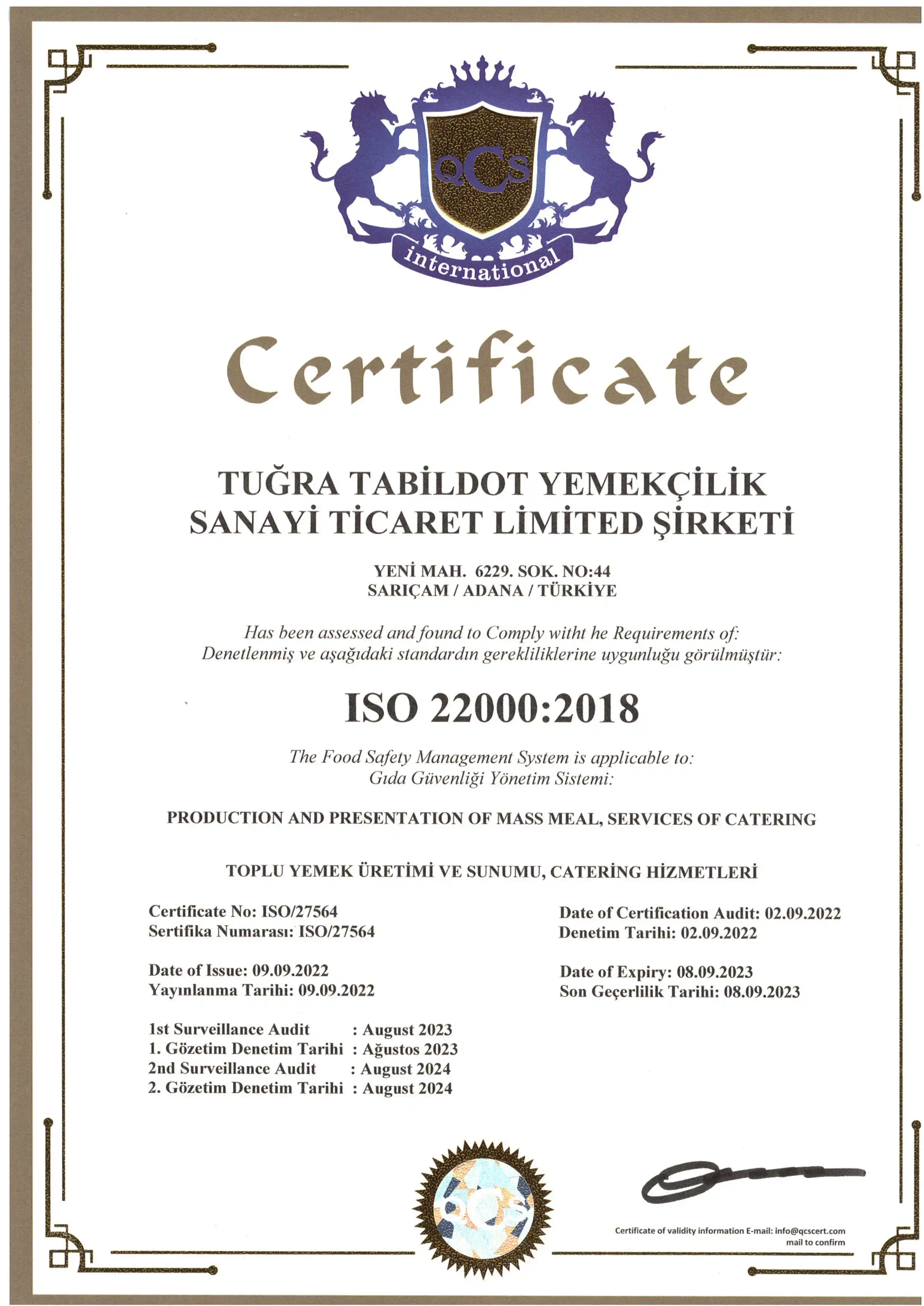 QCS
international

Certificate

TUĞRA TABİLDOT YEMEKÇİLİK SANAYİ TİCARET LİMİTED ŞİRKETİ

YENİ MAH. 6229. SOK. NO:44
SARIÇAM / ADANA / TÜRKİYE

Has been assessed and found to Comply witht he Requirements of:
Denetlenmiş ve aşağıdaki standardın gerekliliklerine uygunluğu görülmüştür:

ISO 22000:2018

The Food Safety Management System is applicable to:
Gıda Güvenliği Yönetim Sistemi:

PRODUCTION AND PRESENTATION OF MASS MEAL, SERVICES OF CATERING

TOPLU YEMEK ÜRETİMİ VE SUNUMU, CATERİNG HİZMETLERİ

Certificate No: ISO/27564
Sertifika Numarası: ISO/27564

Date of Issue: 09.09.2022
Yayınlanma Tarihi: 09.09.2022

1st Surveillance Audit : August 2023
1. Gözetim Denetim Tarihi : Ağustos 2023
2nd Surveillance Audit : August 2024
2. Gözetim Denetim Tarihi : August 2024

Date of Certification Audit: 02.09.2022
Denetim Tarihi: 02.09.2022

Date of Expiry: 08.09.2023
Son Geçerlilik Tarihi: 08.09.2023

QCS

Certificate of validity information E-mail: info@qcscert.com
mail to confirm